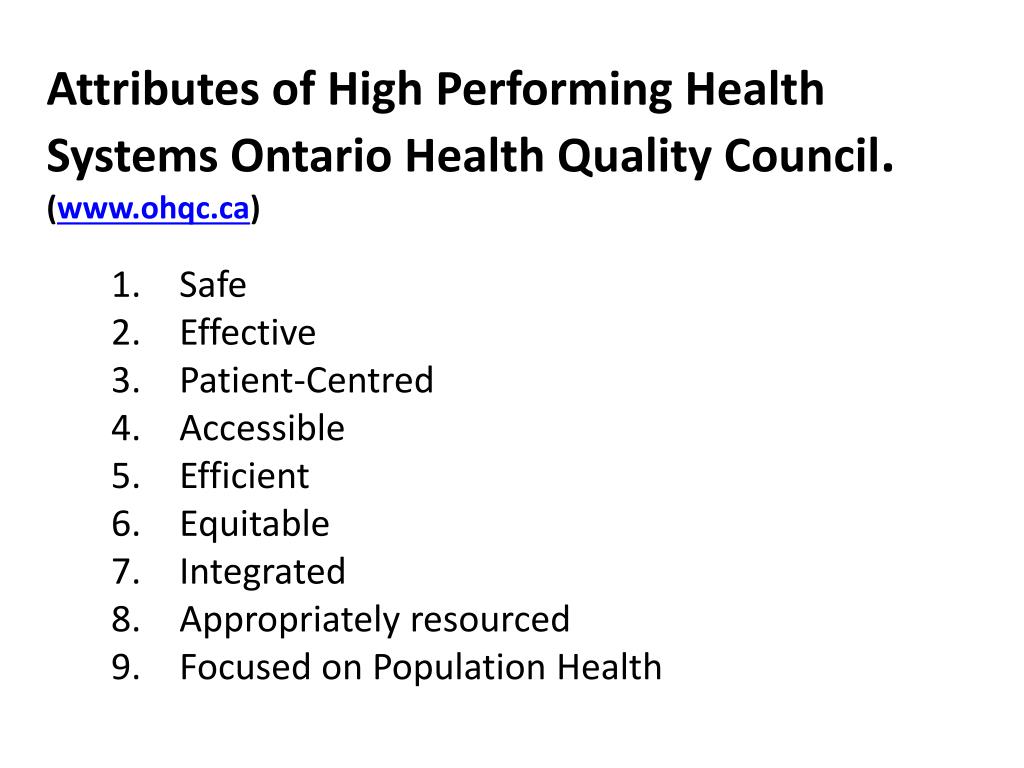 Attributes of High Performing Health Systems Ontario Health Quality Council.
(www.ohqc.ca)

1. Safe
2. Effective
3. Patient-Centred
4. Accessible
5. Efficient
6. Equitable
7. Integrated
8. Appropriately resourced
9. Focused on Population Health